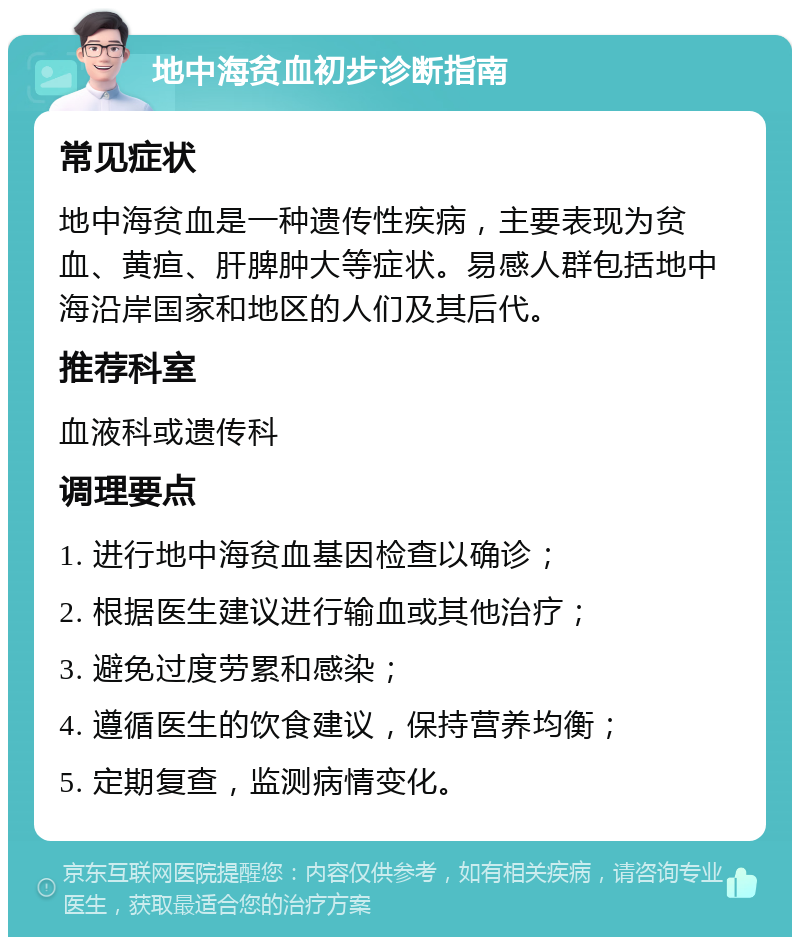 地中海贫血初步诊断指南

常见症状

地中海贫血是一种遗传性疾病，主要表现为贫血、黄疸、肝脾肿大等症状。易感人群包括地中海沿岸国家和地区的人们及其后代。

推荐科室

血液科或遗传科

调理要点

1. 进行地中海贫血基因检查以确诊；
2. 根据医生建议进行输血或其他治疗；
3. 避免过度劳累和感染；
4. 遵循医生的饮食建议，保持营养均衡；
5. 定期复查，监测病情变化。

京东互联网医院提醒您：内容仅供参考，如有相关疾病，请咨询专业医生，获取最适合您的治疗方案